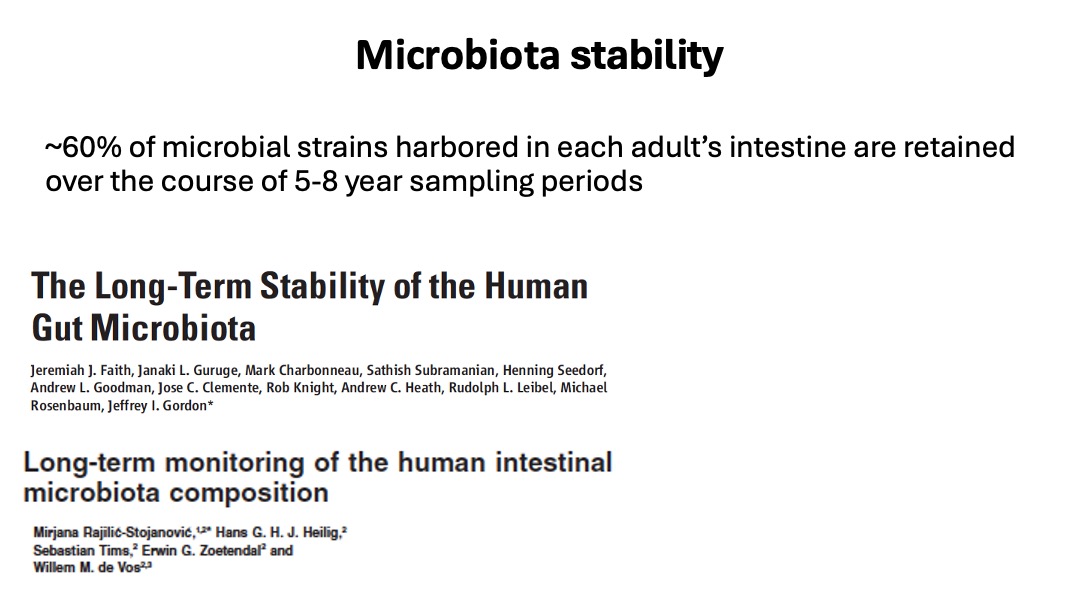 Microbiota stability

~60% of microbial strains harbored in each adult's intestine are retained over the course of 5-8 year sampling periods

The Long-Term Stability of the Human Gut Microbiota

Jeremiah J. Faith, Janaki L. Guruge, Mark Charbonneau, Sathish Subramanian, Henning Seedorf, Andrew L. Goodman, Jose C. Clemente, Rob Knight, Andrew C. Heath, Rudolph L. Leibel, Michael Rosenbaum, Jeffrey I. Gordon*

Long-term monitoring of the human intestinal microbiota composition

Mirjana Rajilić-Stojanović,$^{1,2*}$ Hans G. H. J. Heilig,$^{2}$ Sebastian Tims,$^{2}$ Erwin G. Zoetendal$^{2}$ and Willem M. de Vos$^{2,3}$